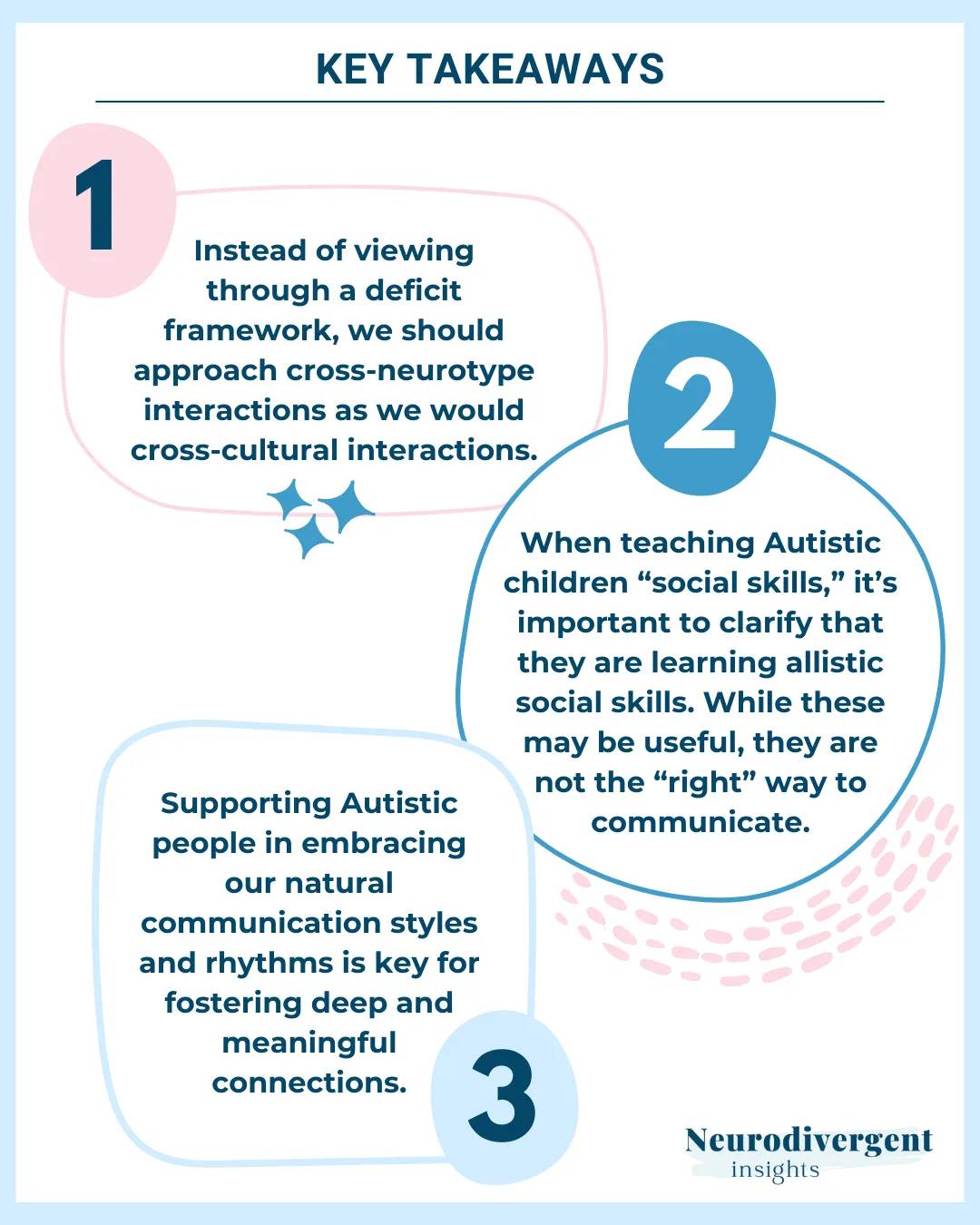 KEY TAKEAWAYS

1

Instead of viewing through a deficit framework, we should approach cross-neurotype interactions as we would cross-cultural interactions.

2

When teaching Autistic children "social skills," it's important to clarify that they are learning allistic social skills. While these may be useful, they are not the "right" way to communicate.

Supporting Autistic people in embracing our natural communication styles and rhythms is key for fostering deep and meaningful connections.

3

Neurodivergent
insights